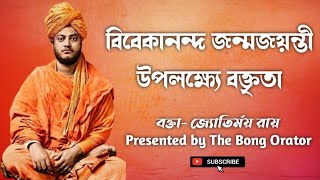 বিবেকানন্দ জন্মজয়ন্তী উপলক্ষ্যে বক্তৃতা

বক্তা- জ্যোতির্ময় রায়
Presented by The Bong Orator

SUBSCRIBE